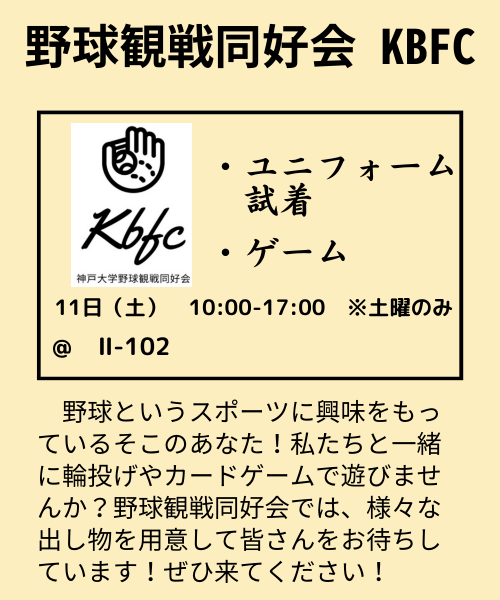 野球観戦同好会 KBFC

Kbfc
神戸大学野球観戦同好会

・ユニフォーム試着
・ゲーム

11日（土） 10:00-17:00 ※土曜のみ
@ II-102

野球というスポーツに興味をもっているそこのあなた！私たちと一緒に輪投げやカードゲームで遊びませんか？野球観戦同好会では、様々な出し物を用意して皆さんをお待ちしています！ぜひ来てください！